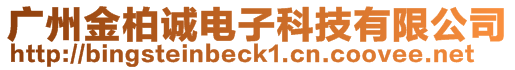 广州金柏诚电子科技有限公司
http://bingsteinbeck1.cn.coovee.net